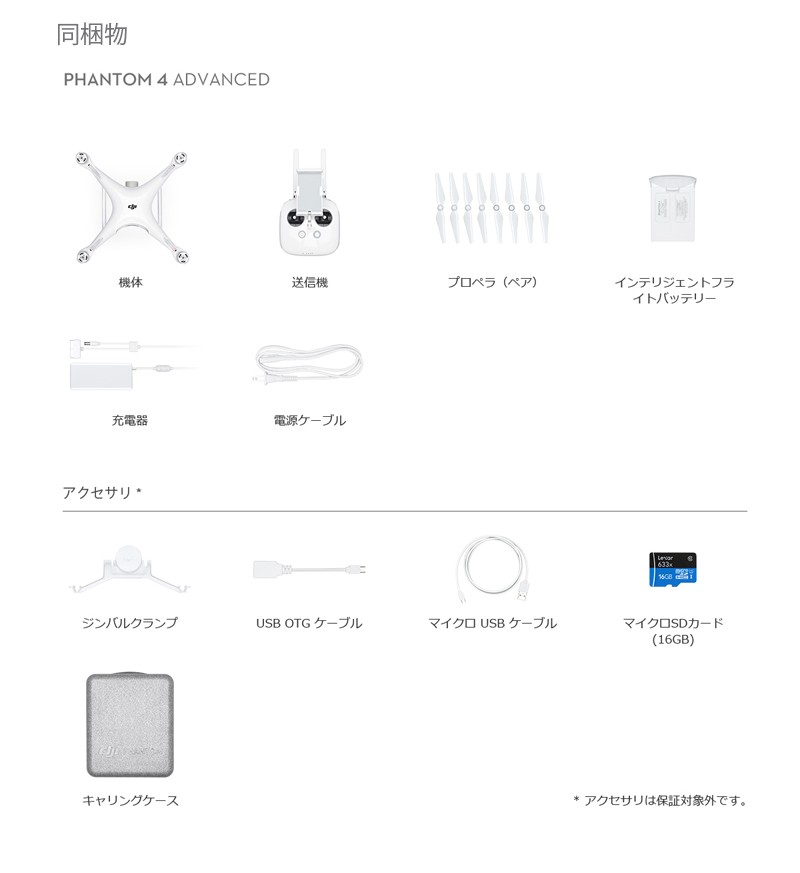 同梱物

PHANTOM 4 ADVANCED

機体

送信機

プロペラ（ペア）

インテリジェントフライトバッテリー

充電器

電源ケーブル

アクセサリ *

ジンバルクランプ

USB OTG ケーブル

マイクロ USB ケーブル

Lexar 633x 16GB

マイクロSDカード (16GB)

キャリングケース

* アクセサリは保証対象外です。